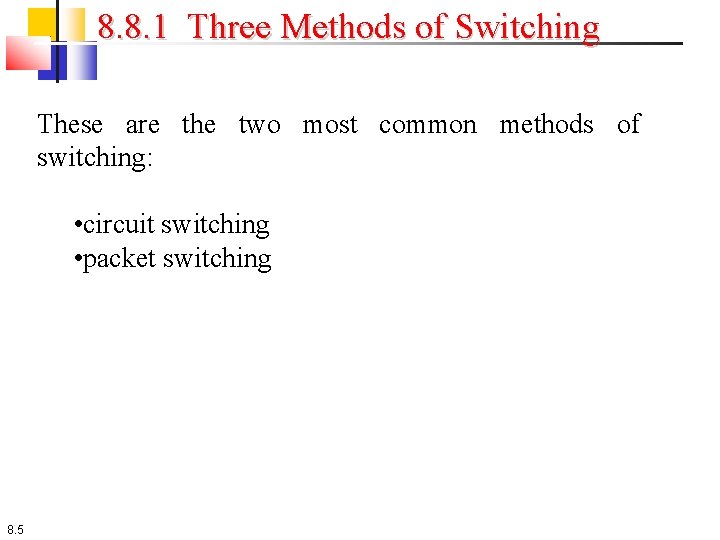 8.8.1 Three Methods of Switching

These are the two most common methods of switching:

•circuit switching
•packet switching

8.5